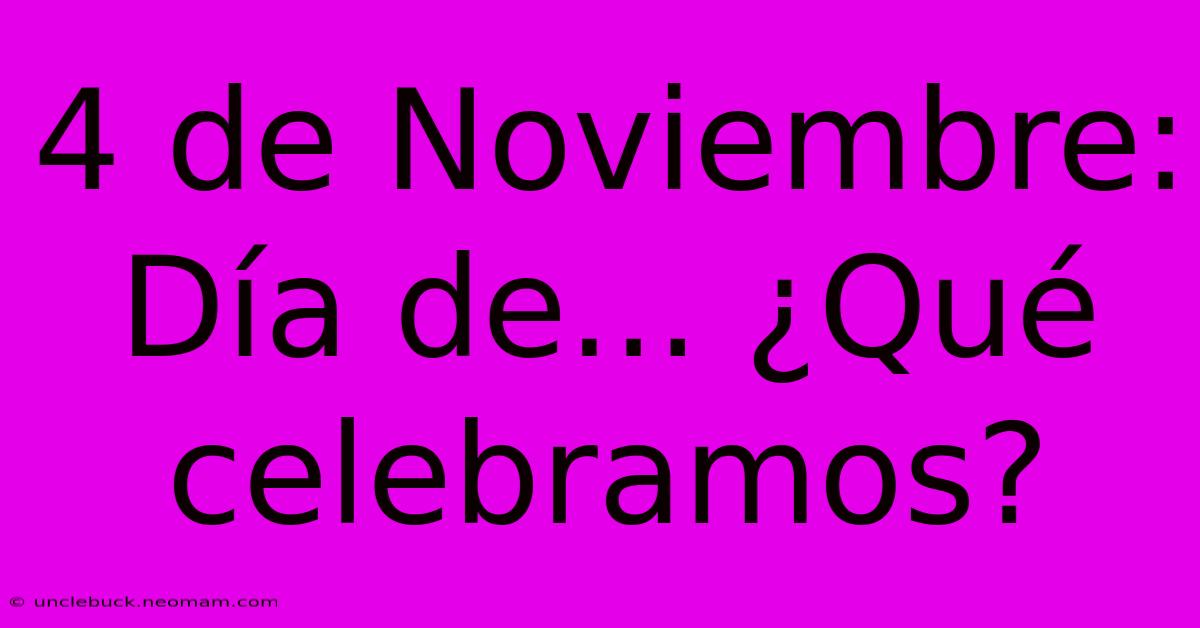 4 de Noviembre: Día de... ¿Qué celebramos?

© unclebuck.neomam.com